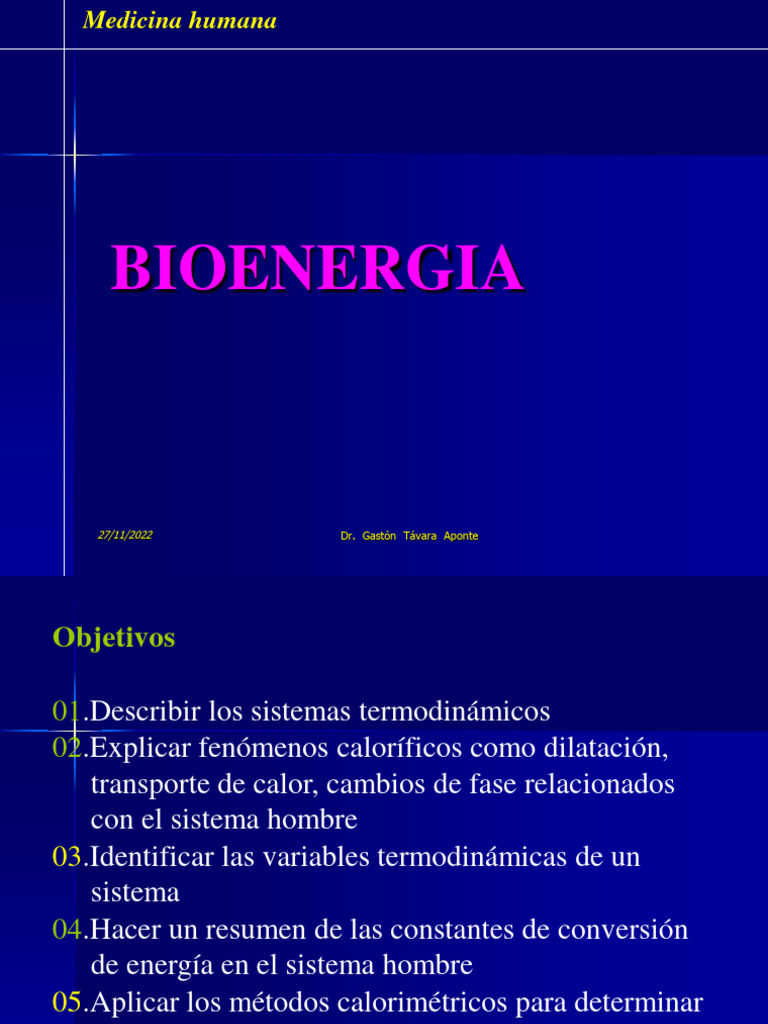 Medicina humana

BIOENERGIA

27/11/2022

Dr. Gastón Távara Aponte

Objetivos

01.Describir los sistemas termodinámicos
02.Explicar fenómenos caloríficos como dilatación, transporte de calor, cambios de fase relacionados con el sistema hombre
03.Identificar las variables termodinámicas de un sistema
04.Hacer un resumen de las constantes de conversión de energía en el sistema hombre
05.Aplicar los métodos calorimétricos para determinar